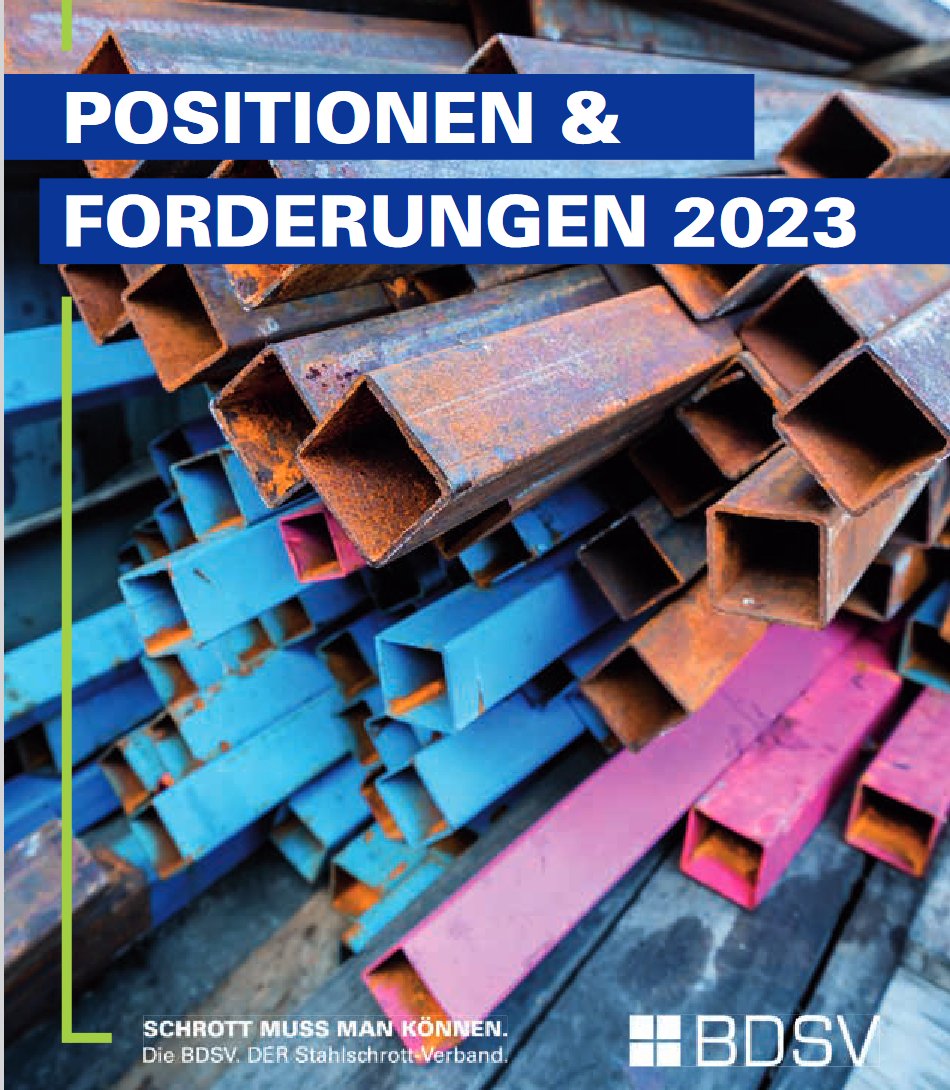 POSITIONEN &
FORDERUNGEN 2023

SCHROTT MUSS MAN KÖNNEN.
Die BDSV. DER Stahlschrott-Verband.

BDSV